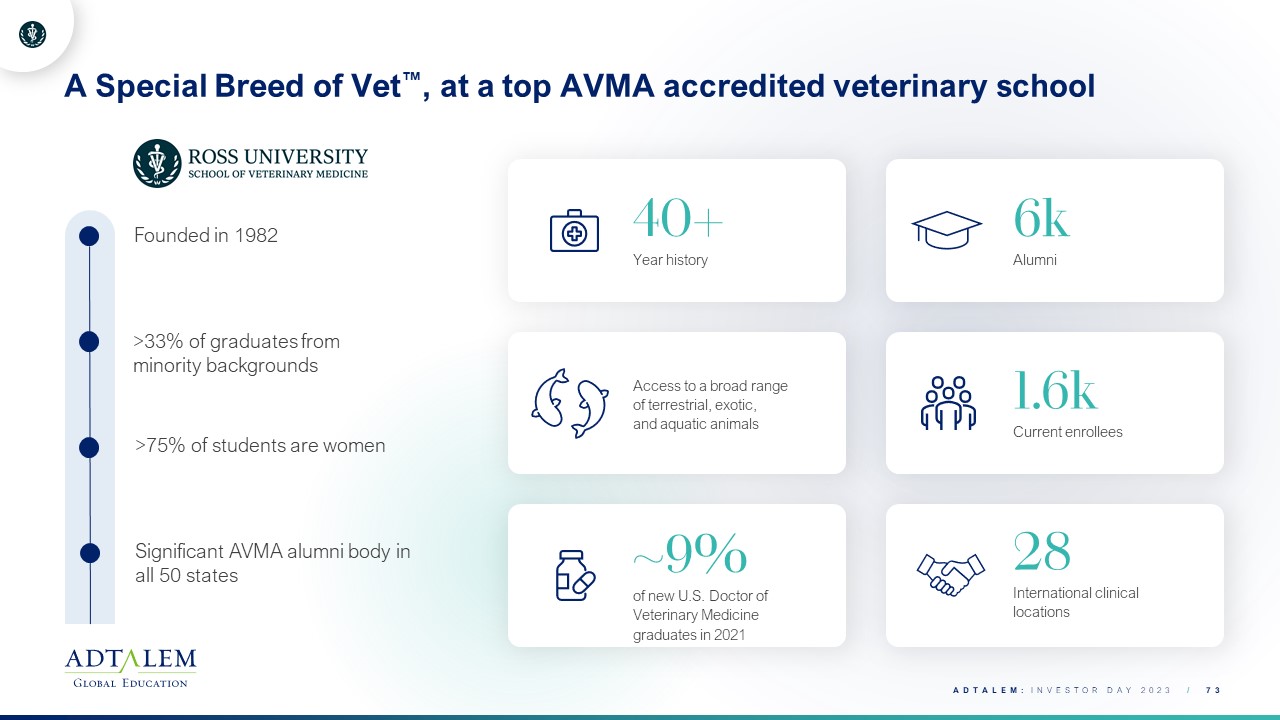 A Special Breed of Vet™, at a top AVMA accredited veterinary school

ROSS UNIVERSITY
SCHOOL OF VETERINARY MEDICINE

Founded in 1982

>33% of graduates from minority backgrounds

>75% of students are women

Significant AVMA alumni body in all 50 states

40+
Year history

6k
Alumni

Access to a broad range of terrestrial, exotic, and aquatic animals

1.6k
Current enrollees

~9%
of new U.S. Doctor of Veterinary Medicine graduates in 2021

28
International clinical locations

ADTALEM
GLOBAL EDUCATION

ADTALEM: INVESTOR DAY 2023 / 73